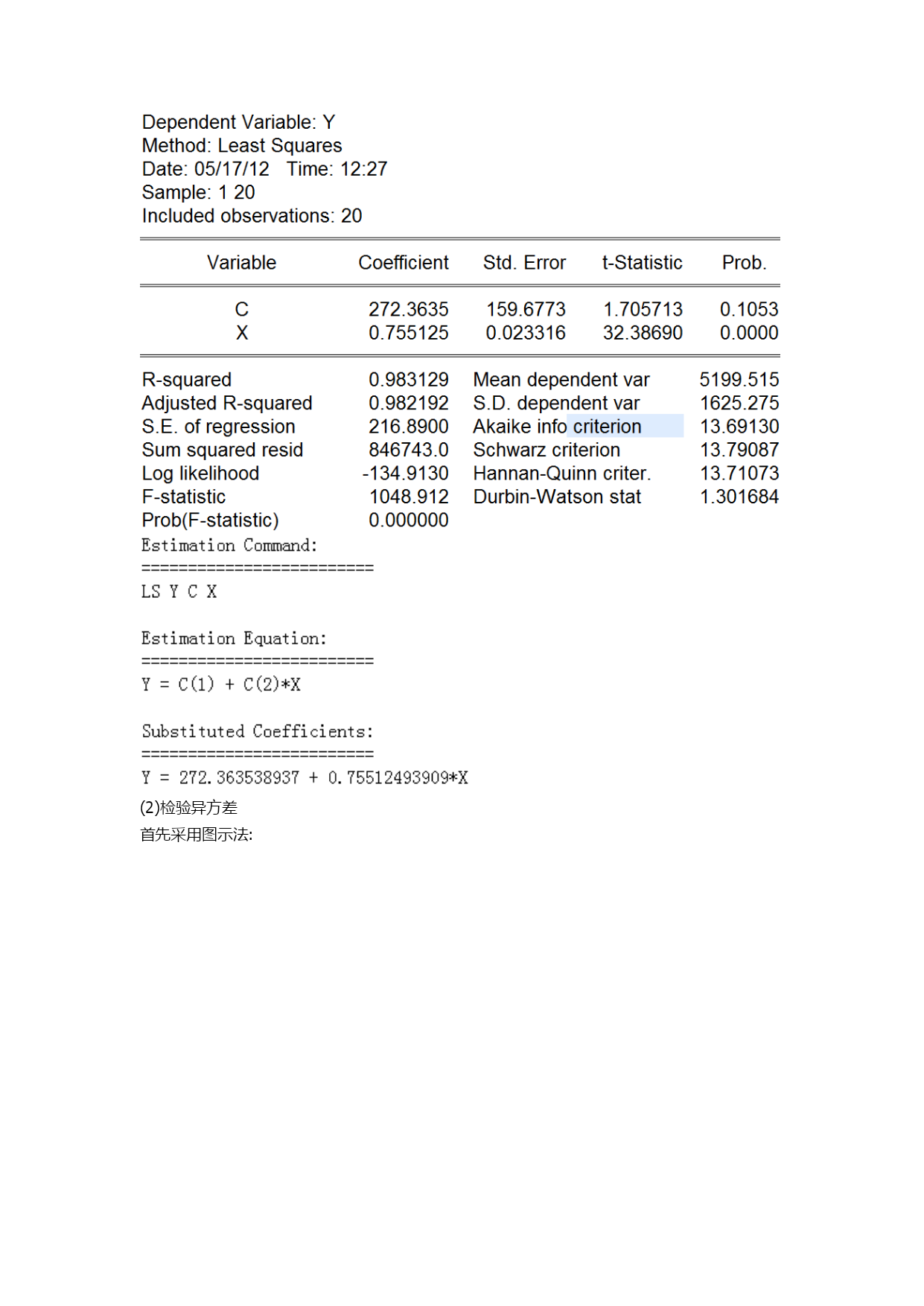 Dependent Variable: Y
Method: Least Squares
Date: 05/17/12   Time: 12:27
Sample: 1 20
Included observations: 20

| Variable | Coefficient | Std. Error | t-Statistic | Prob. |
|---|---|---|---|---|
| C | 272.3635 | 159.6773 | 1.705713 | 0.1053 |
| X | 0.755125 | 0.023316 | 32.38690 | 0.0000 |

| | | | |
|---|---|---|---|
| R-squared | 0.983129 | Mean dependent var | 5199.515 |
| Adjusted R-squared | 0.982192 | S.D. dependent var | 1625.275 |
| S.E. of regression | 216.8900 | Akaike info criterion | 13.69130 |
| Sum squared resid | 846743.0 | Schwarz criterion | 13.79087 |
| Log likelihood | -134.9130 | Hannan-Quinn criter. | 13.71073 |
| F-statistic | 1048.912 | Durbin-Watson stat | 1.301684 |
| Prob(F-statistic) | 0.000000 | | |

Estimation Command:
=========================
LS Y C X

Estimation Equation:
=========================
Y = C(1) + C(2)*X

Substituted Coefficients:
=========================
Y = 272.363538937 + 0.75512493909*X

(2)检验异方差

首先采用图示法: